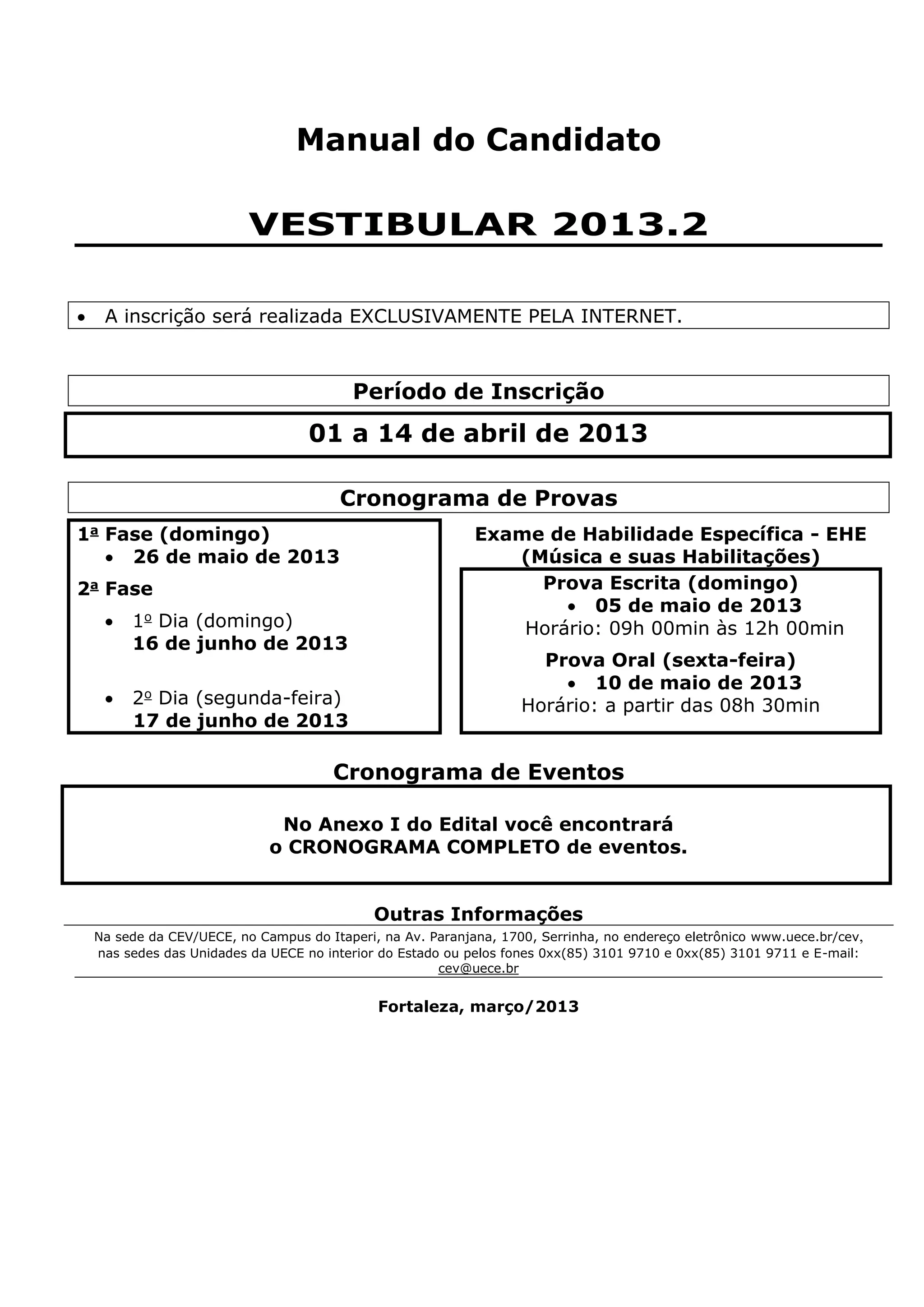 Manual do Candidato

VESTIBULAR 2013.2

• A inscrição será realizada EXCLUSIVAMENTE PELA INTERNET.

Período de Inscrição

01 a 14 de abril de 2013

Cronograma de Provas

1ª Fase (domingo)
• 26 de maio de 2013

2ª Fase

• 1º Dia (domingo)
16 de junho de 2013

• 2º Dia (segunda-feira)
17 de junho de 2013

Exame de Habilidade Específica - EHE
(Música e suas Habilitações)

Prova Escrita (domingo)
• 05 de maio de 2013
Horário: 09h 00min às 12h 00min

Prova Oral (sexta-feira)
• 10 de maio de 2013
Horário: a partir das 08h 30min

Cronograma de Eventos

No Anexo I do Edital você encontrará
o CRONOGRAMA COMPLETO de eventos.

Outras Informações

Na sede da CEV/UECE, no Campus do Itaperi, na Av. Paranjana, 1700, Serrinha, no endereço eletrônico www.uece.br/cev, nas sedes das Unidades da UECE no interior do Estado ou pelos fones 0xx(85) 3101 9710 e 0xx(85) 3101 9711 e E-mail: cev@uece.br

Fortaleza, março/2013